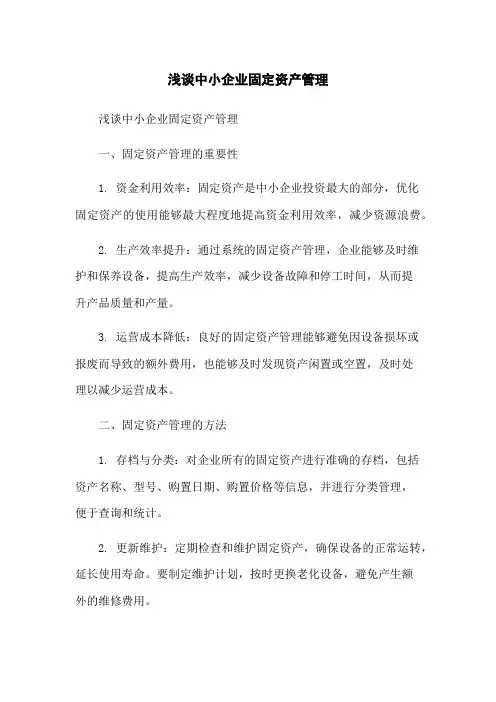 浅谈中小企业固定资产管理

浅谈中小企业固定资产管理

一、固定资产管理的重要性

1. 资金利用效率：固定资产是中小企业投资最大的部分，优化固定资产的使用能够最大程度地提高资金利用效率，减少资源浪费。

2. 生产效率提升：通过系统的固定资产管理，企业能够及时维护和保养设备，提高生产效率，减少设备故障和停工时间，从而提升产品质量和产量。

3. 运营成本降低：良好的固定资产管理能够避免因设备损坏或报废而导致的额外费用，也能够及时发现资产闲置或空置，及时处理以减少运营成本。

二、固定资产管理的方法

1. 存档与分类：对企业所有的固定资产进行准确的存档，包括资产名称、型号、购置日期、购置价格等信息，并进行分类管理，便于查询和统计。

2. 更新维护：定期检查和维护固定资产，确保设备的正常运转，延长使用寿命。要制定维护计划，按时更换老化设备，避免产生额外的维修费用。